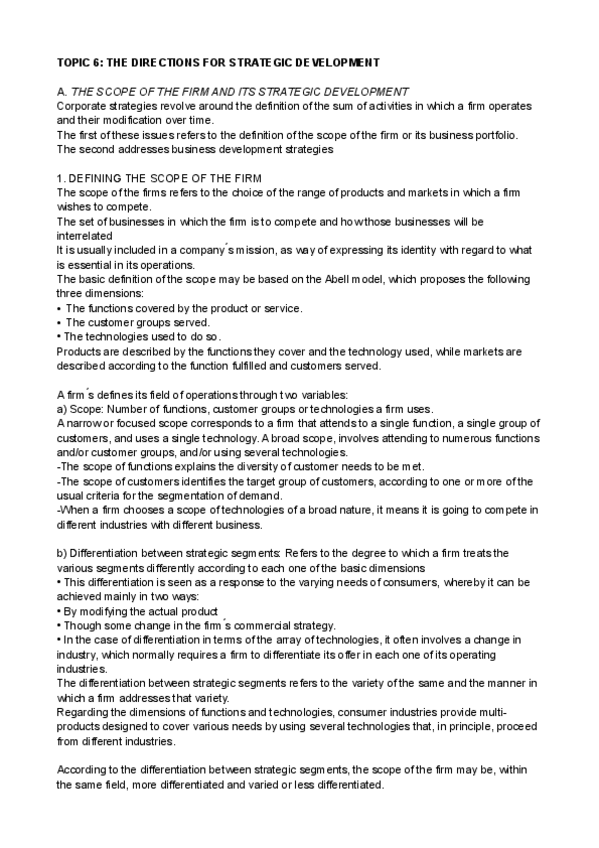 TOPIC 6: THE DIRECTIONS FOR STRATEGIC DEVELOPMENT

A. THE SCOPE OF THE FIRM AND ITS STRATEGIC DEVELOPMENT
Corporate strategies revolve around the definition of the sum of activities in which a firm operates and their modification over time.
The first of these issues refers to the definition of the scope of the firm or its business portfolio.
The second addresses business development strategies

1. DEFINING THE SCOPE OF THE FIRM
The scope of the firms refers to the choice of the range of products and markets in which a firm wishes to compete.
The set of businesses in which the firm is to compete and how those businesses will be interrelated
It is usually included in a company´s mission, as way of expressing its identity with regard to what is essential in its operations.
The basic definition of the scope may be based on the Abell model, which proposes the following three dimensions:
• The functions covered by the product or service.
• The customer groups served.
• The technologies used to do so.
Products are described by the functions they cover and the technology used, while markets are described according to the function fulfilled and customers served.

A firm´s defines its field of operations through two variables:
a) Scope: Number of functions, customer groups or technologies a firm uses.
A narrow or focused scope corresponds to a firm that attends to a single function, a single group of customers, and uses a single technology. A broad scope, involves attending to numerous functions and/or customer groups, and/or using several technologies.
-The scope of functions explains the diversity of customer needs to be met.
-The scope of customers identifies the target group of customers, according to one or more of the usual criteria for the segmentation of demand.
-When a firm chooses a scope of technologies of a broad nature, it means it is going to compete in different industries with different business.

b) Differentiation between strategic segments: Refers to the degree to which a firm treats the various segments differently according to each one of the basic dimensions
• This differentiation is seen as a response to the varying needs of consumers, whereby it can be achieved mainly in two ways:
• By modifying the actual product
• Though some change in the firm´s commercial strategy.
• In the case of differentiation in terms of the array of technologies, it often involves a change in industry, which normally requires a firm to differentiate its offer in each one of its operating industries.
The differentiation between strategic segments refers to the variety of the same and the manner in which a firm addresses that variety.
Regarding the dimensions of functions and technologies, consumer industries provide multi-products designed to cover various needs by using several technologies that, in principle, proceed from different industries.

According to the differentiation between strategic segments, the scope of the firm may be, within the same field, more differentiated and varied or less differentiated.